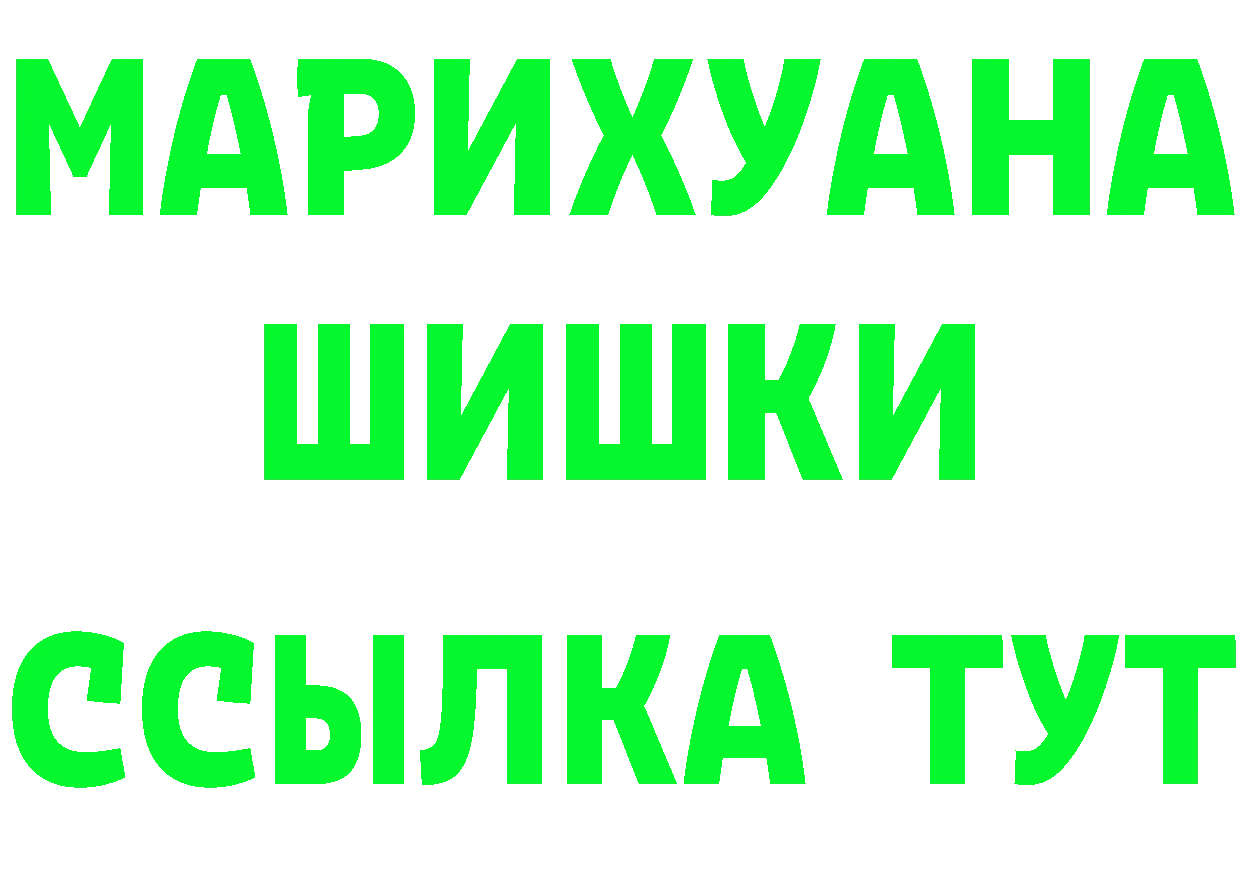 МАРИХУАНА
ШИШКИ
ССЫЛКА ТУТ